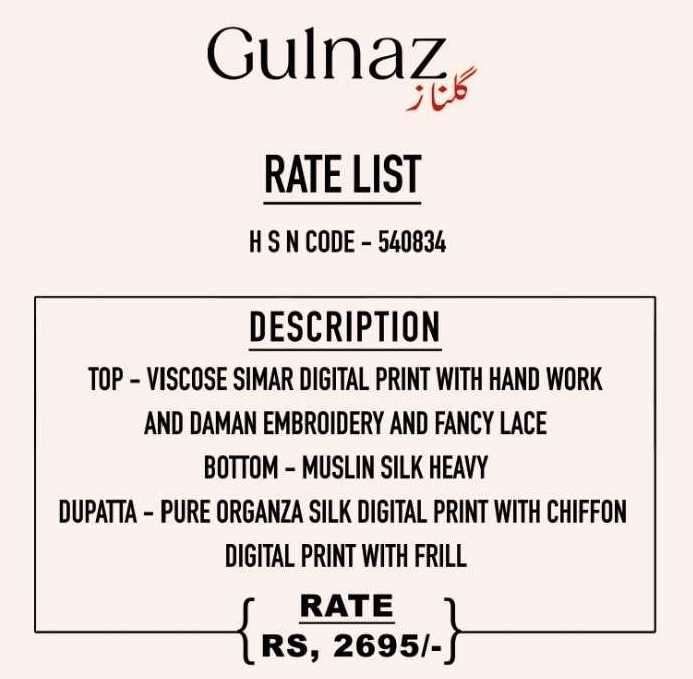 Gulnaz
گلناز

RATE LIST

H S N CODE - 540834

DESCRIPTION

TOP - VISCOSE SIMAR DIGITAL PRINT WITH HAND WORK AND DAMAN EMBROIDERY AND FANCY LACE

BOTTOM - MUSLIN SILK HEAVY

DUPATTA - PURE ORGANZA SILK DIGITAL PRINT WITH CHIFFON DIGITAL PRINT WITH FRILL

RATE
RS, 2695/-